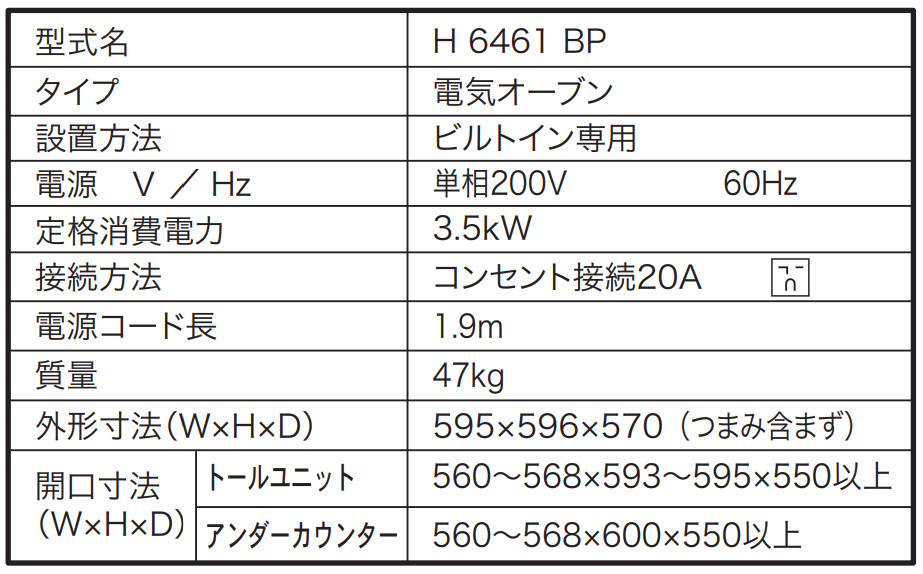 | 型式名 |  | H 6461 BP |
|---|---|---|
| タイプ |  | 電気オーブン |
| 設置方法 |  | ビルトイン専用 |
| 電源 V ／ Hz |  | 単相200V 60Hz |
| 定格消費電力 |  | 3.5kW |
| 接続方法 |  | コンセント接続20A |
| 電源コード長 |  | 1.9m |
| 質量 |  | 47kg |
| 外形寸法(W×H×D) |  | 595×596×570（つまみ含まず） |
| 開口寸法(W×H×D) | トールユニット | 560～568×593～595×550以上 |
|  | アンダーカウンター | 560～568×600×550以上 |